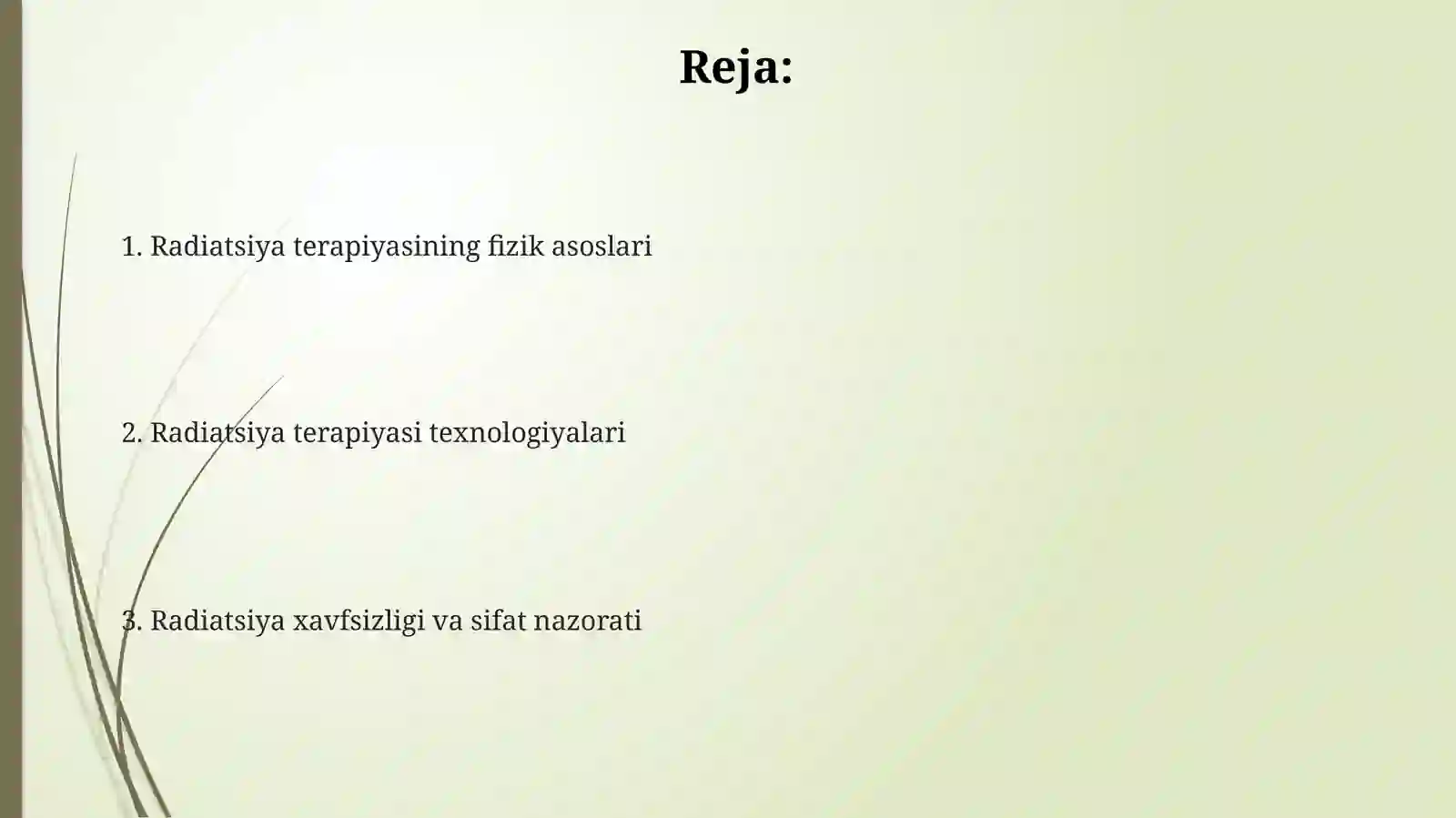 Reja:

1. Radiatsiya terapiyasining fizik asoslari

2. Radiatsiya terapiyasi texnologiyalari

3. Radiatsiya xavfsizligi va sifat nazorati